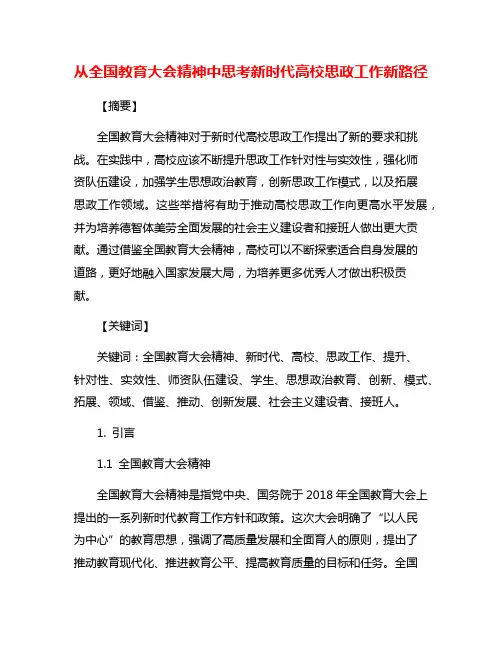 从全国教育大会精神中思考新时代高校思政工作新路径

【摘要】

全国教育大会精神对于新时代高校思政工作提出了新的要求和挑战。在实践中，高校应该不断提升思政工作针对性与实效性，强化师资队伍建设，加强学生思想政治教育，创新思政工作模式，以及拓展思政工作领域。这些举措将有助于推动高校思政工作向更高水平发展，并为培养德智体美劳全面发展的社会主义建设者和接班人做出更大贡献。通过借鉴全国教育大会精神，高校可以不断探索适合自身发展的道路，更好地融入国家发展大局，为培养更多优秀人才做出积极贡献。

【关键词】

关键词：全国教育大会精神、新时代、高校、思政工作、提升、针对性、实效性、师资队伍建设、学生、思想政治教育、创新、模式、拓展、领域、借鉴、推动、创新发展、社会主义建设者、接班人。

1. 引言

1.1 全国教育大会精神

全国教育大会精神是指党中央、国务院于 2018 年全国教育大会上提出的一系列新时代教育工作方针和政策。这次大会明确了“以人民为中心”的教育思想，强调了高质量发展和全面育人的原则，提出了推动教育现代化、推进教育公平、提高教育质量的目标和任务。全国